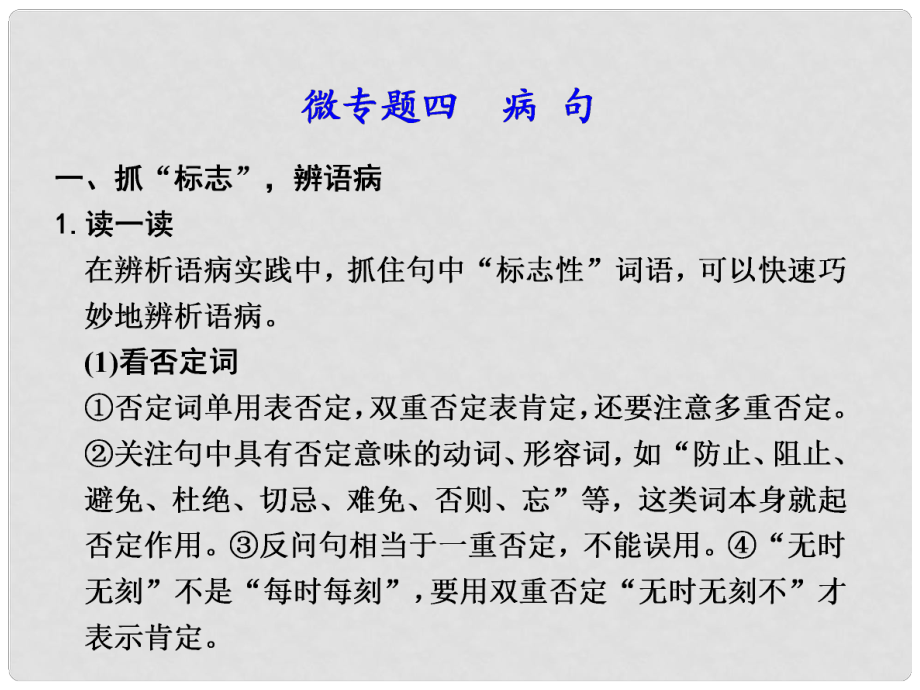 微专题四　病　句

一、抓“标志”，辨语病

1. 读一读

在辨析语病实践中，抓住句中“标志性”词语，可以快速巧妙地辨析语病。

(1)看否定词

①否定词单用表否定，双重否定表肯定，还要注意多重否定。②关注句中具有否定意味的动词、形容词，如“防止、阻止、避免、杜绝、切忌、难免、否则、忘”等，这类词本身就起否定作用。③反问句相当于一重否定，不能误用。④“无时无刻”不是“每时每刻”，要用双重否定“无时无刻不”才表示肯定。